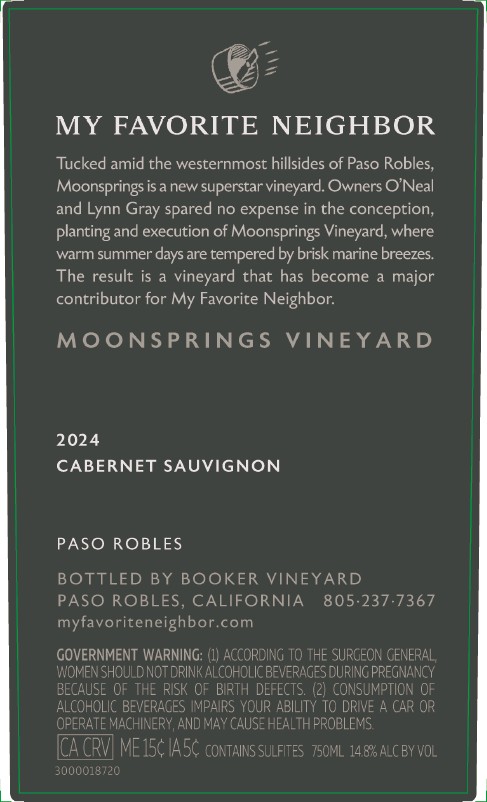 MY FAVORITE NEIGHBOR

Tucked amid the westernmost hillsides of Paso Robles, Moonsprings is a new superstar vineyard. Owners O'Neal and Lynn Gray spared no expense in the conception, planting and execution of Moonsprings Vineyard, where warm summer days are tempered by brisk marine breezes. The result is a vineyard that has become a major contributor for My Favorite Neighbor.

MOONSPRINGS VINEYARD

2024
CABERNET SAUVIGNON

PASO ROBLES

BOTTLED BY BOOKER VINEYARD
PASO ROBLES, CALIFORNIA 805·237·7367
myfavoriteneighbor.com

GOVERNMENT WARNING: (1) ACCORDING TO THE SURGEON GENERAL, WOMEN SHOULD NOT DRINK ALCOHOLIC BEVERAGES DURING PREGNANCY BECAUSE OF THE RISK OF BIRTH DEFECTS. (2) CONSUMPTION OF ALCOHOLIC BEVERAGES IMPAIRS YOUR ABILITY TO DRIVE A CAR OR OPERATE MACHINERY, AND MAY CAUSE HEALTH PROBLEMS.

CA CRV ME 15¢ IA 5¢ CONTAINS SULFITES 750ML 14.8% ALC BY VOL

3000018720